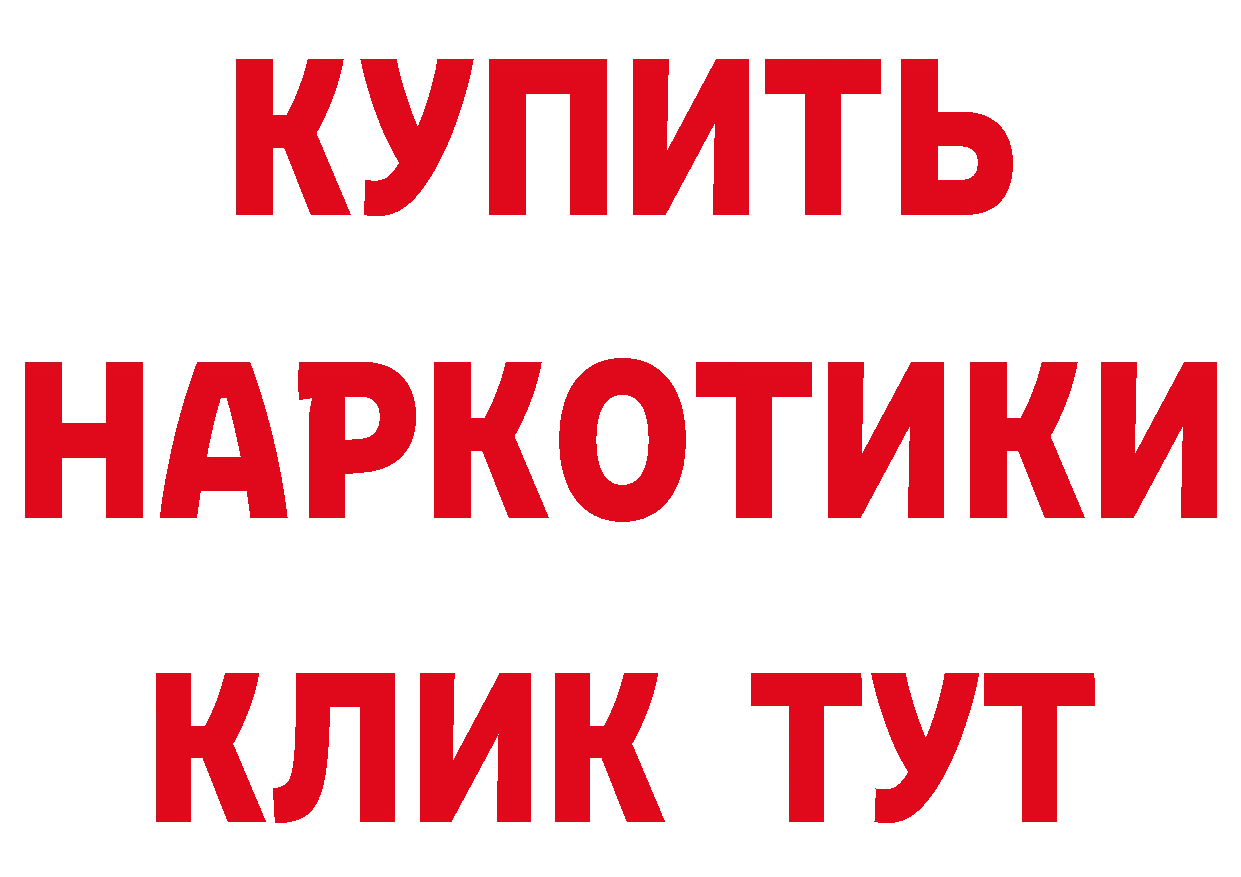 КУПИТЬ
НАРКОТИКИ
КЛИК ТУТ